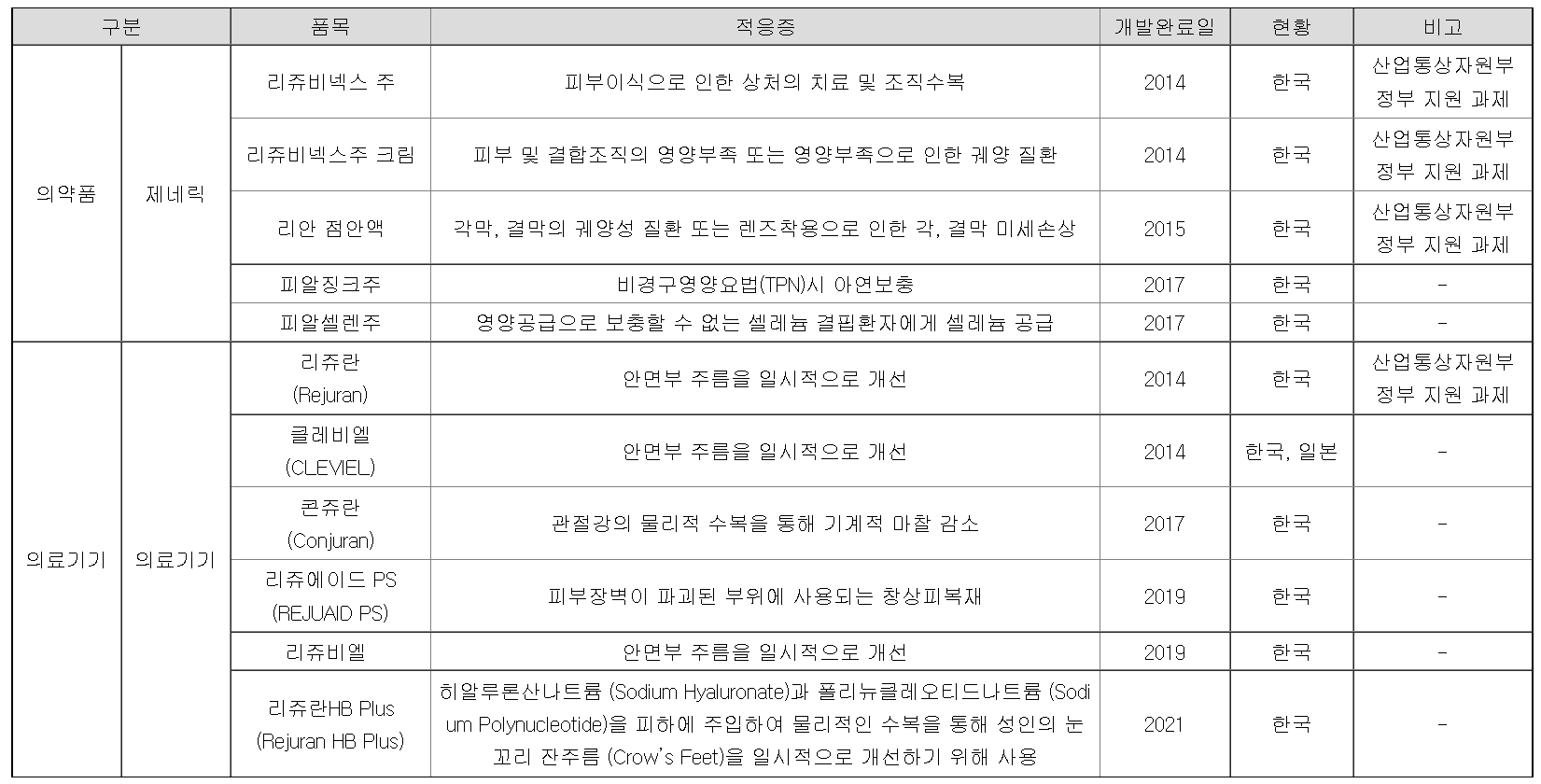 | 구분 | | 품목 | 적응증 | 개발완료일 | 현황 | 비고 |
|---|---|---|---|---|---|---|
| 의약품 | 제네릭 | 리쥬비넥스 주 | 피부이식으로 인한 상처의 치료 및 조직수복 | 2014 | 한국 | 산업통상자원부 정부 지원 과제 |
| | | 리쥬비넥스주 크림 | 피부 및 결합조직의 영양부족 또는 영양부족으로 인한 궤양 질환 | 2014 | 한국 | 산업통상자원부 정부 지원 과제 |
| | | 리안 점안액 | 각막, 결막의 궤양성 질환 또는 렌즈착용으로 인한 각, 결막 미세손상 | 2015 | 한국 | 산업통상자원부 정부 지원 과제 |
| | | 피알징크주 | 비경구영양요법(TPN)시 아연보충 | 2017 | 한국 | - |
| | | 피알셀렌주 | 영양공급으로 보충할 수 없는 셀레늄 결핍환자에게 셀레늄 공급 | 2017 | 한국 | - |
| 의료기기 | 의료기기 | 리쥬란 (Rejuran) | 안면부 주름을 일시적으로 개선 | 2014 | 한국 | 산업통상자원부 정부 지원 과제 |
| | | 클레비엘 (CLEVIEL) | 안면부 주름을 일시적으로 개선 | 2014 | 한국, 일본 | - |
| | | 콘쥬란 (Conjuran) | 관절강의 물리적 수복을 통해 기계적 마찰 감소 | 2017 | 한국 | - |
| | | 리쥬에이드 PS (REJUAID PS) | 피부장벽이 파괴된 부위에 사용되는 창상피복재 | 2019 | 한국 | - |
| | | 리쥬비엘 | 안면부 주름을 일시적으로 개선 | 2019 | 한국 | - |
| | | 리쥬란HB Plus (Rejuran HB Plus) | 히알루론산나트륨 (Sodium Hyaluronate)과 폴리뉴클레오티드나트륨 (Sodium Polynucleotide)을 피하에 주입하여 물리적인 수복을 통해 성인의 눈꼬리 잔주름 (Crow's Feet)을 일시적으로 개선하기 위해 사용 | 2021 | 한국 | - |